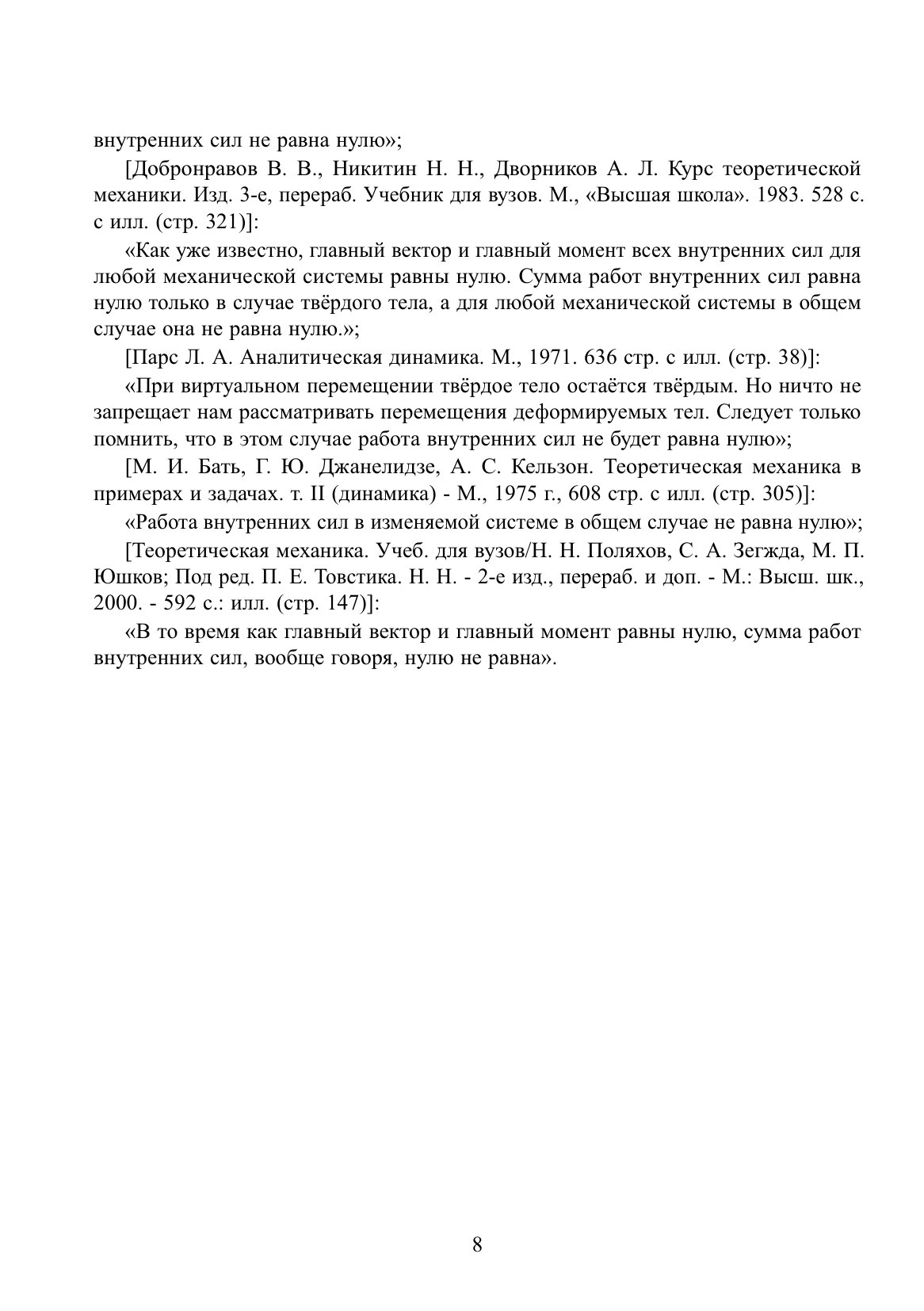 внутренних сил не равна нулю»;

[Добронравов В. В., Никитин Н. Н., Дворников А. Л. Курс теоретической механики. Изд. 3-е, перераб. Учебник для вузов. М., «Высшая школа». 1983. 528 с. с илл. (стр. 321)]:

«Как уже известно, главный вектор и главный момент всех внутренних сил для любой механической системы равны нулю. Сумма работ внутренних сил равна нулю только в случае твёрдого тела, а для любой механической системы в общем случае она не равна нулю.»;

[Парс Л. А. Аналитическая динамика. М., 1971. 636 стр. с илл. (стр. 38)]:

«При виртуальном перемещении твёрдое тело остаётся твёрдым. Но ничто не запрещает нам рассматривать перемещения деформируемых тел. Следует только помнить, что в этом случае работа внутренних сил не будет равна нулю»;

[М. И. Бать, Г. Ю. Джанелидзе, А. С. Кельзон. Теоретическая механика в примерах и задачах. т. II (динамика) - М., 1975 г., 608 стр. с илл. (стр. 305)]:

«Работа внутренних сил в изменяемой системе в общем случае не равна нулю»;

[Теоретическая механика. Учеб. для вузов/Н. Н. Поляхов, С. А. Зегжда, М. П. Юшков; Под ред. П. Е. Товстика. Н. Н. - 2-е изд., перераб. и доп. - М.: Высш. шк., 2000. - 592 с.: илл. (стр. 147)]:

«В то время как главный вектор и главный момент равны нулю, сумма работ внутренних сил, вообще говоря, нулю не равна».

8